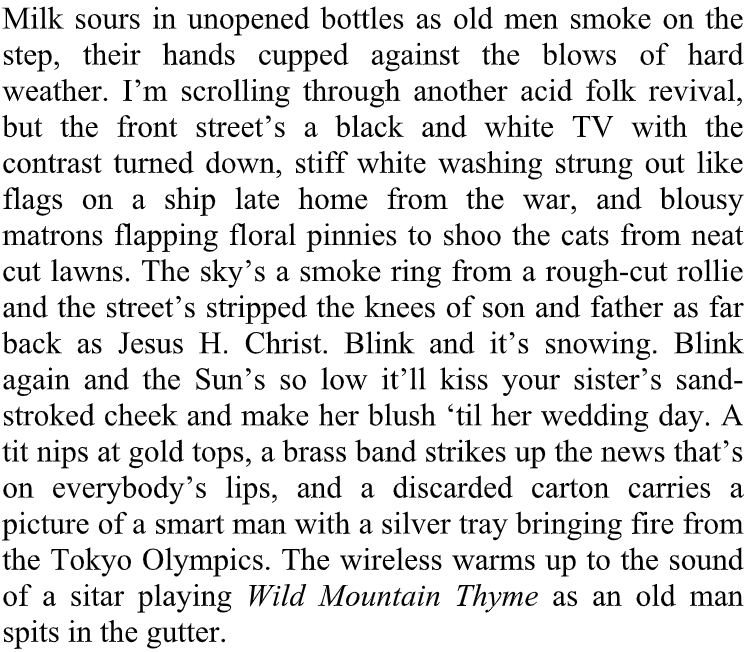 Milk sours in unopened bottles as old men smoke on the step, their hands cupped against the blows of hard weather. I'm scrolling through another acid folk revival, but the front street's a black and white TV with the contrast turned down, stiff white washing strung out like flags on a ship late home from the war, and blousy matrons flapping floral pinnies to shoo the cats from neat cut lawns. The sky's a smoke ring from a rough-cut rollie and the street's stripped the knees of son and father as far back as Jesus H. Christ. Blink and it's snowing. Blink again and the Sun's so low it'll kiss your sister's sand-stroked cheek and make her blush 'til her wedding day. A tit nips at gold tops, a brass band strikes up the news that's on everybody's lips, and a discarded carton carries a picture of a smart man with a silver tray bringing fire from the Tokyo Olympics. The wireless warms up to the sound of a sitar playing Wild Mountain Thyme as an old man spits in the gutter.